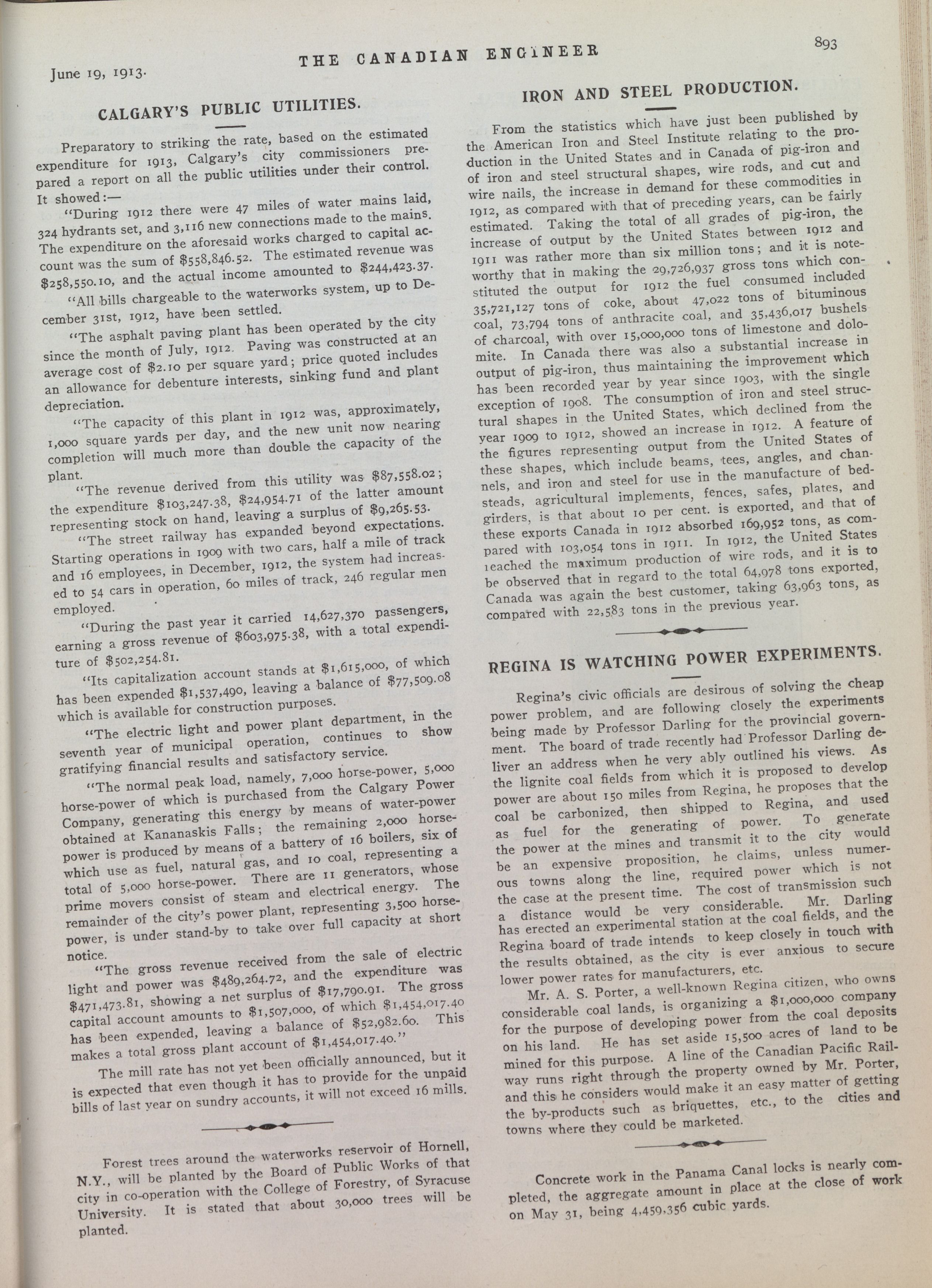 June 19, 1913.

THE CANADIAN ENGINEER

893

CALGARY'S PUBLIC UTILITIES.

Preparatory to striking the rate, based on the estimated expenditure for 1913, Calgary's city commissioners prepared a report on all the public utilities under their control. It showed:—

"During 1912 there were 47 miles of water mains laid, 324 hydrants set, and 3,116 new connections made to the mains. The expenditure on the aforesaid works charged to capital account was the sum of $558,846.52. The estimated revenue was $258,550.10, and the actual income amounted to $244,423.37.

"All bills chargeable to the waterworks system, up to December 31st, 1912, have been settled.

"The asphalt paving plant has been operated by the city since the month of July, 1912. Paving was constructed at an average cost of $2.10 per square yard; price quoted includes an allowance for debenture interests, sinking fund and plant depreciation.

"The capacity of this plant in 1912 was, approximately, 1,000 square yards per day, and the new unit now nearing completion will much more than double the capacity of the plant.

"The revenue derived from this utility was $87,558.02; the expenditure $103,247.38, $24,954.71 of the latter amount representing stock on hand, leaving a surplus of $9,265.53.

"The street railway has expanded beyond expectations. Starting operations in 1909 with two cars, half a mile of track and 16 employees, in December, 1912, the system had increased to 54 cars in operation, 60 miles of track, 246 regular men employed.

"During the past year it carried 14,627,370 passengers, earning a gross revenue of $603,975.38, with a total expenditure of $502,254.81.

"Its capitalization account stands at $1,615,000, of which has been expended $1,537,490, leaving a balance of $77,509.08 which is available for construction purposes.

"The electric light and power plant department, in the seventh year of municipal operation, continues to show gratifying financial results and satisfactory service.

"The normal peak load, namely, 7,000 horse-power, 5,000 horse-power of which is purchased from the Calgary Power Company, generating this energy by means of water-power obtained at Kananaskis Falls; the remaining 2,000 horse-power is produced by means of a battery of 16 boilers, six of which use as fuel, natural gas, and 10 coal, representing a total of 5,000 horse-power. There are 11 generators, whose prime movers consist of steam and electrical energy. The remainder of the city's power plant, representing 3,500 horse-power, is under stand-by to take over full capacity at short notice.

"The gross revenue received from the sale of electric light and power was $489,264.72, and the expenditure was $471,473.81, showing a net surplus of $17,790.91. The gross capital account amounts to $1,507,000, of which $1,454,017.40 has been expended, leaving a balance of $52,982.60. This makes a total gross plant account of $1,454,017.40."

The mill rate has not yet been officially announced, but it is expected that even though it has to provide for the unpaid bills of last year on sundry accounts, it will not exceed 16 mills.

Forest trees around the waterworks reservoir of Hornell, N.Y., will be planted by the Board of Public Works of that city in co-operation with the College of Forestry, of Syracuse University. It is stated that about 30,000 trees will be planted.

IRON AND STEEL PRODUCTION.

From the statistics which have just been published by the American Iron and Steel Institute relating to the production in the United States and in Canada of pig-iron and of iron and steel structural shapes, wire rods, and cut and wire nails, the increase in demand for these commodities in 1912, as compared with that of preceding years, can be fairly estimated. Taking the total of all grades of pig-iron, the increase of output by the United States between 1912 and 1911 was rather more than six million tons; and it is noteworthy that in making the 29,726,937 gross tons which constituted the output for 1912 the fuel consumed included 35,721,127 tons of coke, about 47,022 tons of bituminous coal, 73,794 tons of anthracite coal, and 35,436,017 bushels of charcoal, with over 15,000,000 tons of limestone and dolomite. In Canada there was also a substantial increase in output of pig-iron, thus maintaining the improvement which has been recorded year by year since 1903, with the single exception of 1908. The consumption of iron and steel structural shapes in the United States, which declined from the year 1909 to 1912, showed an increase in 1912. A feature of the figures representing output from the United States of these shapes, which include beams, tees, angles, and channels, and iron and steel for use in the manufacture of bedsteads, agricultural implements, fences, safes, plates, and girders, is that about 10 per cent. is exported, and that of these exports Canada in 1912 absorbed 169,952 tons, as compared with 103,054 tons in 1911. In 1912, the United States reached the maximum production of wire rods, and it is to be observed that in regard to the total 64,978 tons exported, Canada was again the best customer, taking 63,963 tons, as compared with 22,583 tons in the previous year.

REGINA IS WATCHING POWER EXPERIMENTS.

Regina's civic officials are desirous of solving the cheap power problem, and are following closely the experiments being made by Professor Darling for the provincial government. The board of trade recently had Professor Darling deliver an address when he very ably outlined his views. As the lignite coal fields from which it is proposed to develop power are about 150 miles from Regina, he proposes that the coal be carbonized, then shipped to Regina, and used as fuel for the generating of power. To generate the power at the mines and transmit it to the city would be an expensive proposition, he claims, unless numerous towns along the line, required power which is not the case at the present time. The cost of transmission such a distance would be very considerable. Mr. Darling has erected an experimental station at the coal fields, and the Regina board of trade intends to keep closely in touch with the results obtained, as the city is ever anxious to secure lower power rates for manufacturers, etc.

Mr. A. S. Porter, a well-known Regina citizen, who owns considerable coal lands, is organizing a $1,000,000 company for the purpose of developing power from the coal deposits on his land. He has set aside 15,500 acres of land to be mined for this purpose. A line of the Canadian Pacific Railway runs right through the property owned by Mr. Porter, and this he considers would make it an easy matter of getting the by-products such as briquettes, etc., to the cities and towns where they could be marketed.

Concrete work in the Panama Canal locks is nearly completed, the aggregate amount in place at the close of work on May 31, being 4,459,356 cubic yards.